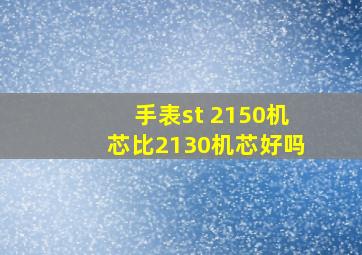 手表st 2150机芯比2130机芯好吗